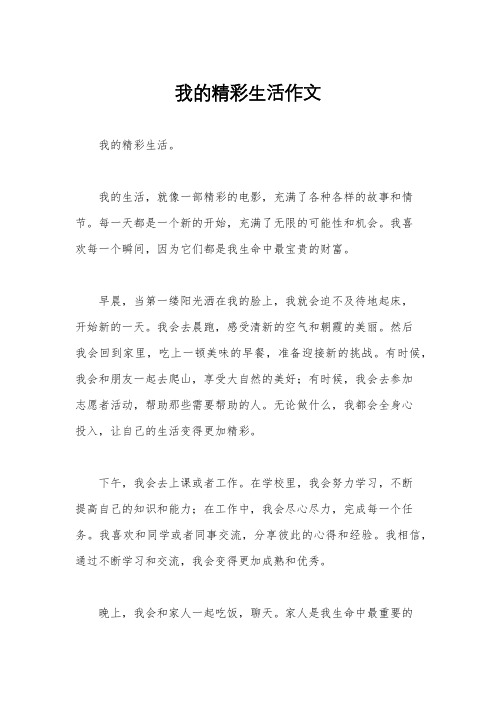 我的精彩生活作文

我的精彩生活。

我的生活，就像一部精彩的电影，充满了各种各样的故事和情节。每一天都是一个新的开始，充满了无限的可能性和机会。我喜欢每一个瞬间，因为它们都是我生命中最宝贵的财富。

早晨，当第一缕阳光洒在我的脸上，我就会迫不及待地起床，开始新的一天。我会去晨跑，感受清新的空气和朝霞的美丽。然后我会回到家里，吃上一顿美味的早餐，准备迎接新的挑战。有时候，我会和朋友一起去爬山，享受大自然的美好；有时候，我会去参加志愿者活动，帮助那些需要帮助的人。无论做什么，我都会全身心投入，让自己的生活变得更加精彩。

下午，我会去上课或者工作。在学校里，我会努力学习，不断提高自己的知识和能力；在工作中，我会尽心尽力，完成每一个任务。我喜欢和同学或者同事交流，分享彼此的心得和经验。我相信，通过不断学习和交流，我会变得更加成熟和优秀。

晚上，我会和家人一起吃饭，聊天。家人是我生命中最重要的